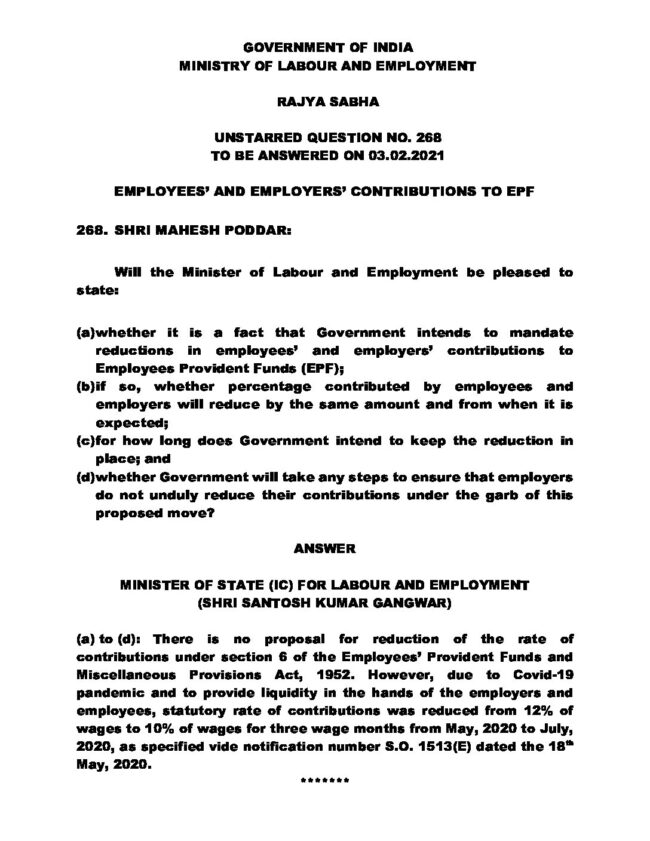 GOVERNMENT OF INDIA
MINISTRY OF LABOUR AND EMPLOYMENT

RAJYA SABHA

UNSTARRED QUESTION NO. 268
TO BE ANSWERED ON 03.02.2021

EMPLOYEES' AND EMPLOYERS' CONTRIBUTIONS TO EPF

268. SHRI MAHESH PODDAR:

Will the Minister of Labour and Employment be pleased to state:

(a)whether it is a fact that Government intends to mandate reductions in employees' and employers' contributions to Employees Provident Funds (EPF);
(b)if so, whether percentage contributed by employees and employers will reduce by the same amount and from when it is expected;
(c)for how long does Government intend to keep the reduction in place; and
(d)whether Government will take any steps to ensure that employers do not unduly reduce their contributions under the garb of this proposed move?

ANSWER

MINISTER OF STATE (IC) FOR LABOUR AND EMPLOYMENT
(SHRI SANTOSH KUMAR GANGWAR)

(a) to (d): There is no proposal for reduction of the rate of contributions under section 6 of the Employees' Provident Funds and Miscellaneous Provisions Act, 1952. However, due to Covid-19 pandemic and to provide liquidity in the hands of the employers and employees, statutory rate of contributions was reduced from 12% of wages to 10% of wages for three wage months from May, 2020 to July, 2020, as specified vide notification number S.O. 1513(E) dated the 18$^{th}$ May, 2020.

*******